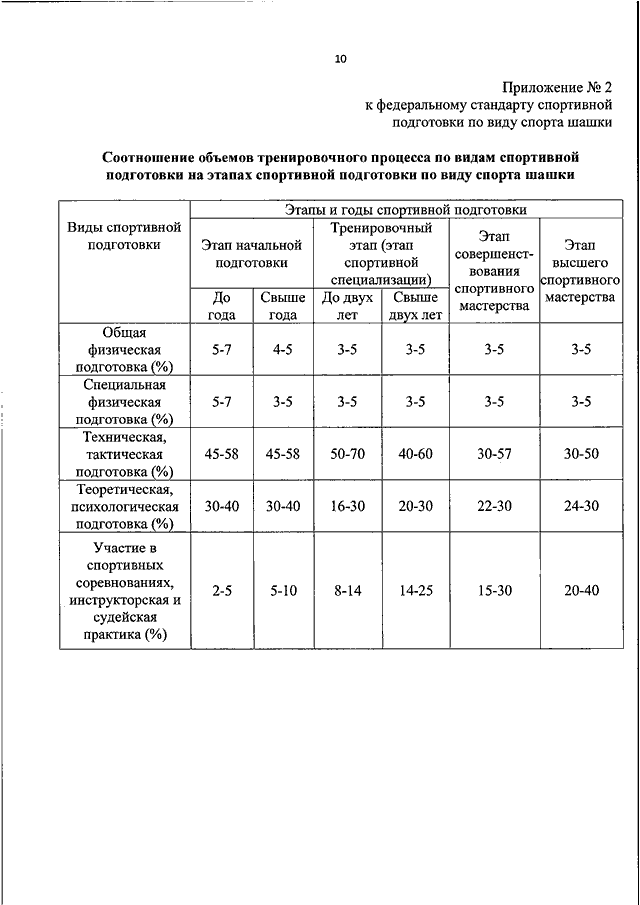 10

Приложение № 2
к федеральному стандарту спортивной подготовки по виду спорта шашки

Соотношение объемов тренировочного процесса по видам спортивной подготовки на этапах спортивной подготовки по виду спорта шашки

| Виды спортивной подготовки | Этапы и годы спортивной подготовки | | | | | |
|---|---|---|---|---|---|---|
| | Этап начальной подготовки | | Тренировочный этап (этап спортивной специализации) | | Этап совершенствования спортивного мастерства | Этап высшего спортивного мастерства |
| | До года | Свыше года | До двух лет | Свыше двух лет | | |
| Общая физическая подготовка (%) | 5-7 | 4-5 | 3-5 | 3-5 | 3-5 | 3-5 |
| Специальная физическая подготовка (%) | 5-7 | 3-5 | 3-5 | 3-5 | 3-5 | 3-5 |
| Техническая, тактическая подготовка (%) | 45-58 | 45-58 | 50-70 | 40-60 | 30-57 | 30-50 |
| Теоретическая, психологическая подготовка (%) | 30-40 | 30-40 | 16-30 | 20-30 | 22-30 | 24-30 |
| Участие в спортивных соревнованиях, инструкторская и судейская практика (%) | 2-5 | 5-10 | 8-14 | 14-25 | 15-30 | 20-40 |